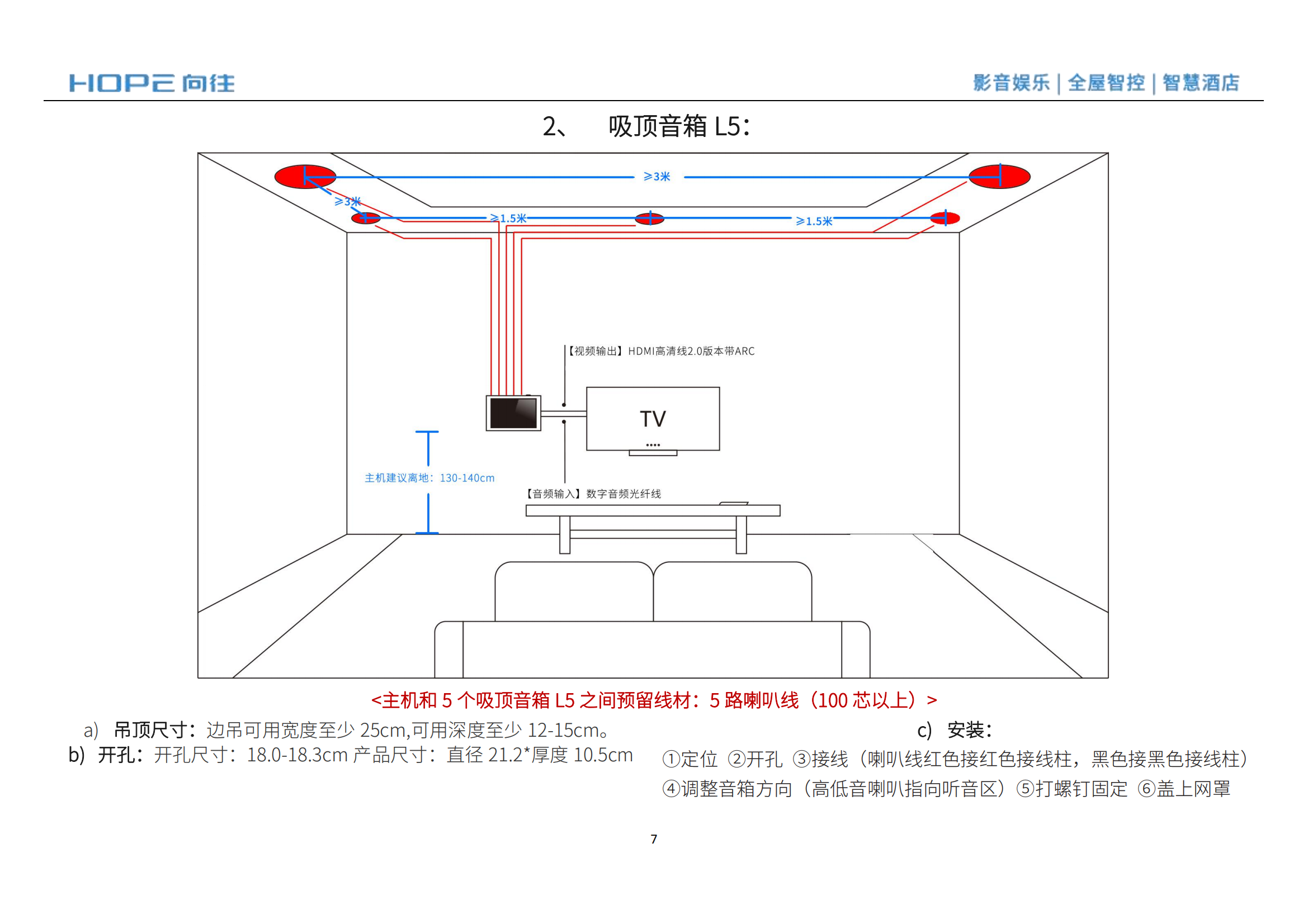 HOPE 向往

影音娱乐 | 全屋智控 | 智慧酒店

2、 吸顶音箱 L5:

≥3米

≥3米

≥1.5米

≥1.5米

【视频输出】HDMI高清线2.0版本带ARC

TV

主机建议离地：130-140cm

【音频输入】数字音频光纤线

<主机和 5 个吸顶音箱 L5 之间预留线材：5 路喇叭线（100 芯以上）>

a) 吊顶尺寸：边吊可用宽度至少 25cm,可用深度至少 12-15cm。

b) 开孔：开孔尺寸：18.0-18.3cm 产品尺寸：直径 21.2*厚度 10.5cm

c) 安装：

①定位 ②开孔 ③接线（喇叭线红色接红色接线柱，黑色接黑色接线柱）

④调整音箱方向（高低音喇叭指向听音区）⑤打螺钉固定 ⑥盖上网罩

7